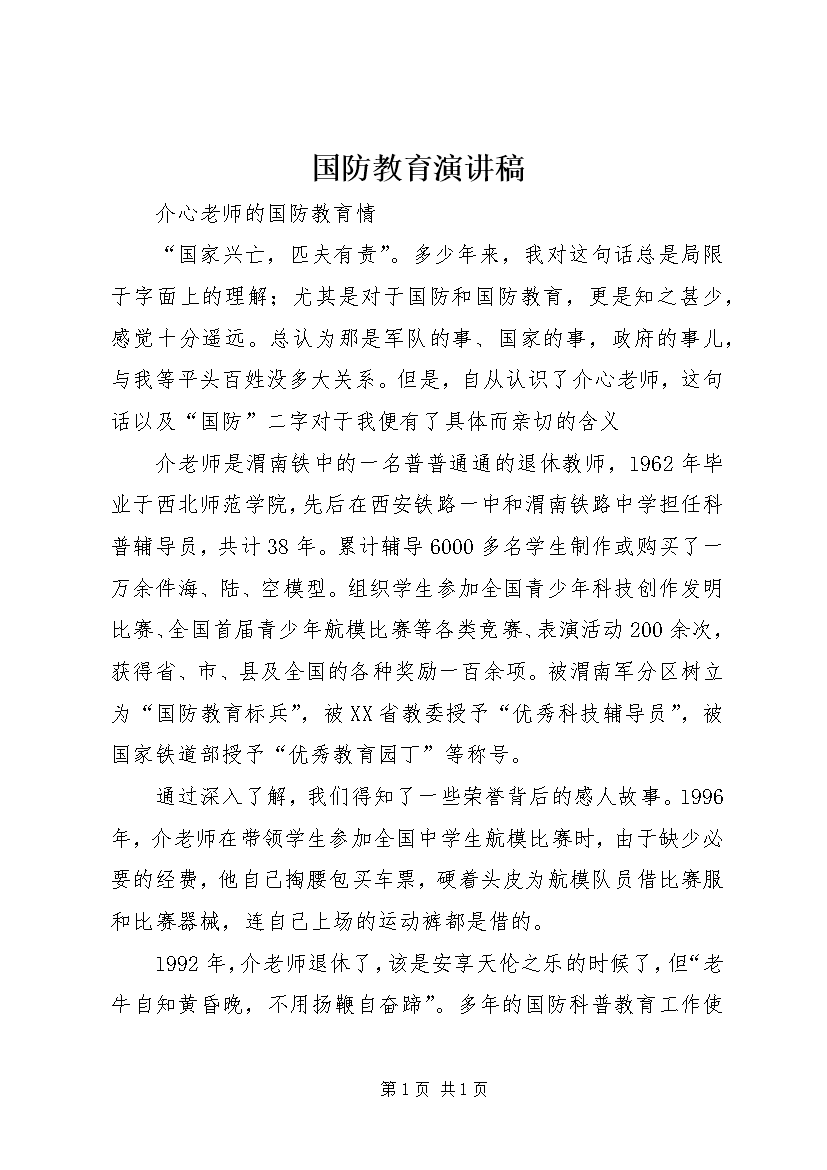 国防教育演讲稿

介心老师的国防教育情

“国家兴亡，匹夫有责”。多少年来，我对这句话总是局限于字面上的理解；尤其是对于国防和国防教育，更是知之甚少，感觉十分遥远。总认为那是军队的事、国家的事，政府的事儿，与我等平头百姓没多大关系。但是，自从认识了介心老师，这句话以及“国防”二字对于我便有了具体而亲切的含义

介老师是渭南铁中的一名普普通通的退休教师，1962年毕业于西北师范学院，先后在西安铁路一中和渭南铁路中学担任科普辅导员，共计38年。累计辅导6000多名学生制作或购买了一万余件海、陆、空模型。组织学生参加全国青少年科技创作发明比赛、全国首届青少年航模比赛等各类竞赛、表演活动200余次，获得省、市、县及全国的各种奖励一百余项。被渭南军分区树立为“国防教育标兵”，被XX省教委授予“优秀科技辅导员”，被国家铁道部授予“优秀教育园丁”等称号。

通过深入了解，我们得知了一些荣誉背后的感人故事。1996年，介老师在带领学生参加全国中学生航模比赛时，由于缺少必要的经费，他自己掏腰包买车票，硬着头皮为航模队员借比赛服和比赛器械，连自己上场的运动裤都是借的。

1992年，介老师退休了，该是安享天伦之乐的时候了，但“老牛自知黄昏晚，不用扬鞭自奋蹄”。多年的国防科普教育工作使

第1页 共1页